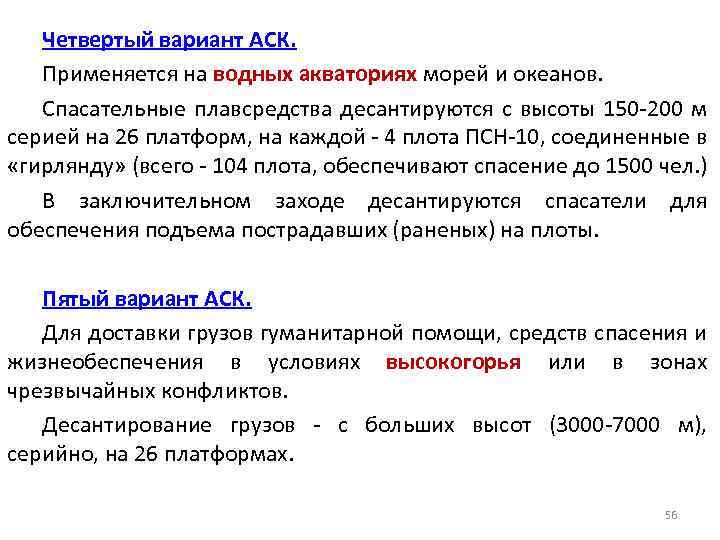 Четвертый вариант АСК.

Применяется на водных акваториях морей и океанов.

Спасательные плавсредства десантируются с высоты 150-200 м серией на 26 платформ, на каждой - 4 плота ПСН-10, соединенные в «гирлянду» (всего - 104 плота, обеспечивают спасение до 1500 чел.)

В заключительном заходе десантируются спасатели для обеспечения подъема пострадавших (раненых) на плоты.

Пятый вариант АСК.

Для доставки грузов гуманитарной помощи, средств спасения и жизнеобеспечения в условиях высокогорья или в зонах чрезвычайных конфликтов.

Десантирование грузов - с больших высот (3000-7000 м), серийно, на 26 платформах.

56